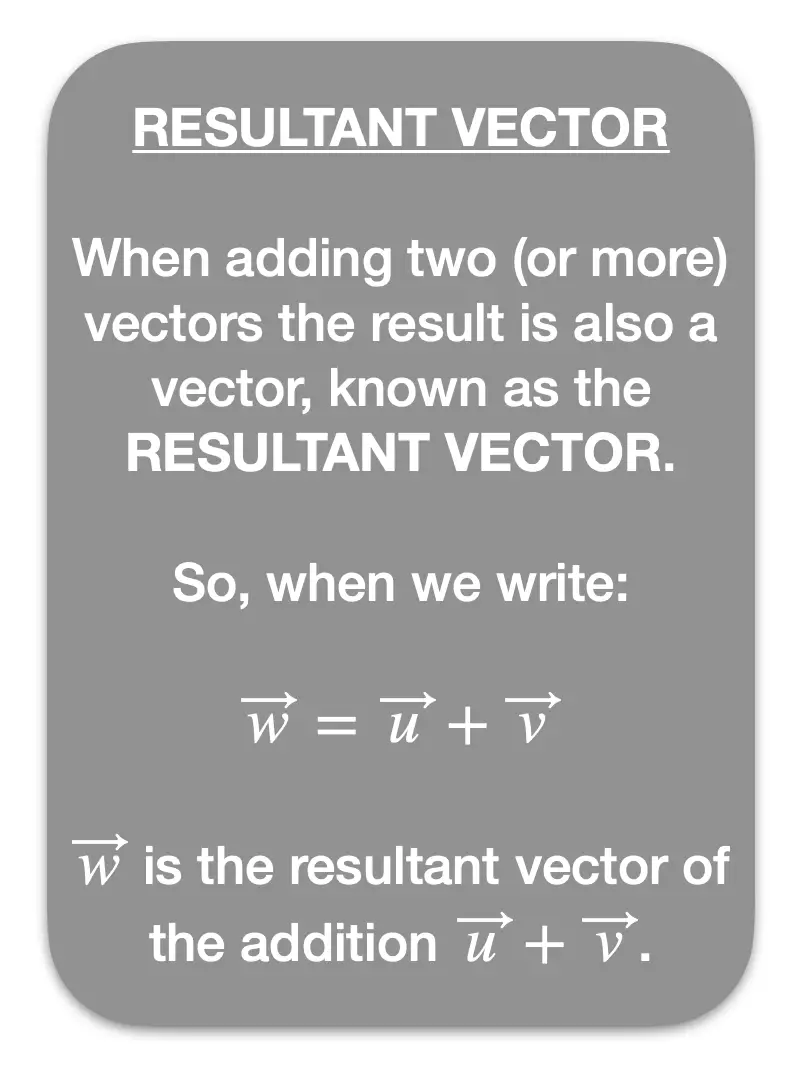 RESULTANT VECTOR

When adding two (or more) vectors the result is also a vector, known as the RESULTANT VECTOR.

So, when we write:

$\overrightarrow{w} = \overrightarrow{u} + \overrightarrow{v}$

$\overrightarrow{w}$ is the resultant vector of the addition $\overrightarrow{u} + \overrightarrow{v}$.